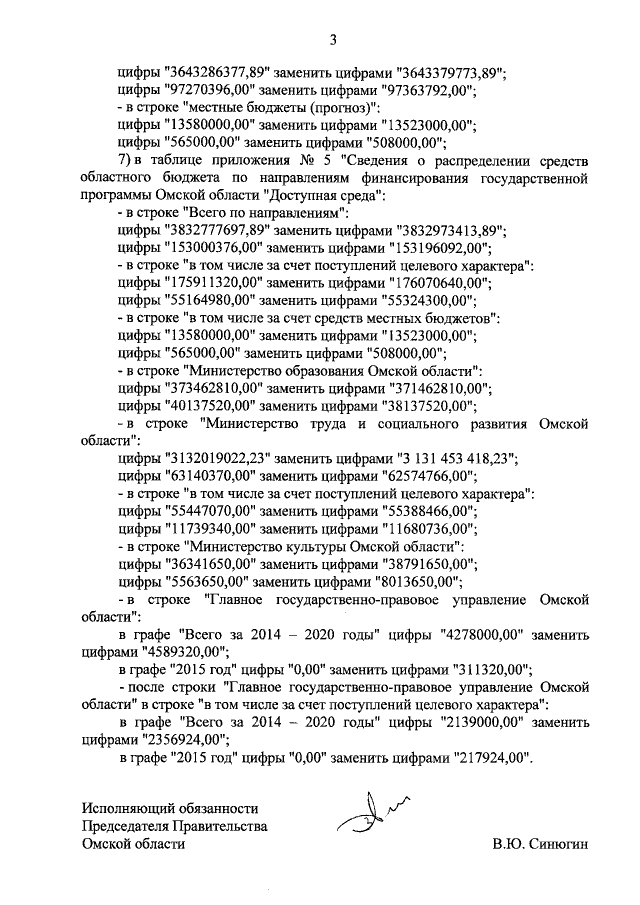 3

цифры "3643286377,89" заменить цифрами "3643379773,89";
цифры "97270396,00" заменить цифрами "97363792,00";
- в строке "местные бюджеты (прогноз)":
цифры "13580000,00" заменить цифрами "13523000,00";
цифры "565000,00" заменить цифрами "508000,00";

7) в таблице приложения № 5 "Сведения о распределении средств областного бюджета по направлениям финансирования государственной программы Омской области "Доступная среда":
- в строке "Всего по направлениям":
цифры "3832777697,89" заменить цифрами "3832973413,89";
цифры "153000376,00" заменить цифрами "153196092,00";
- в строке "в том числе за счет поступлений целевого характера":
цифры "175911320,00" заменить цифрами "176070640,00";
цифры "55164980,00" заменить цифрами "55324300,00";
- в строке "в том числе за счет средств местных бюджетов":
цифры "13580000,00" заменить цифрами "13523000,00";
цифры "565000,00" заменить цифрами "508000,00";
- в строке "Министерство образования Омской области":
цифры "373462810,00" заменить цифрами "371462810,00";
цифры "40137520,00" заменить цифрами "38137520,00";
- в строке "Министерство труда и социального развития Омской области":
цифры "3132019022,23" заменить цифрами "3 131 453 418,23";
цифры "63140370,00" заменить цифрами "62574766,00";
- в строке "в том числе за счет поступлений целевого характера":
цифры "55447070,00" заменить цифрами "55388466,00";
цифры "11739340,00" заменить цифрами "11680736,00";
- в строке "Министерство культуры Омской области":
цифры "36341650,00" заменить цифрами "38791650,00";
цифры "5563650,00" заменить цифрами "8013650,00";
- в строке "Главное государственно-правовое управление Омской области":
в графе "Всего за 2014 – 2020 годы" цифры "4278000,00" заменить цифрами "4589320,00";
в графе "2015 год" цифры "0,00" заменить цифрами "311320,00";
- после строки "Главное государственно-правовое управление Омской области" в строке "в том числе за счет поступлений целевого характера":
в графе "Всего за 2014 – 2020 годы" цифры "2139000,00" заменить цифрами "2356924,00";
в графе "2015 год" цифры "0,00" заменить цифрами "217924,00".

Исполняющий обязанности
Председателя Правительства
Омской области

В.Ю. Синюгин